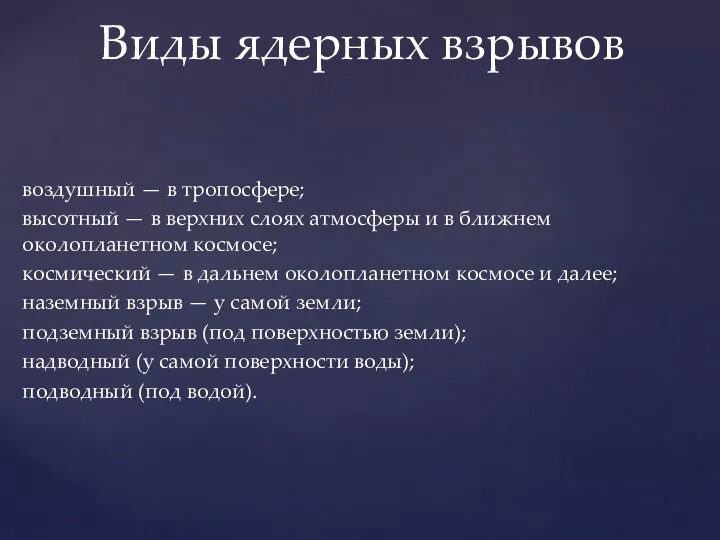 Виды ядерных взрывов

воздушный — в тропосфере;
высотный — в верхних слоях атмосферы и в ближнем околопланетном космосе;
космический — в дальнем околопланетном космосе и далее;
наземный взрыв — у самой земли;
подземный взрыв (под поверхностью земли);
надводный (у самой поверхности воды);
подводный (под водой).